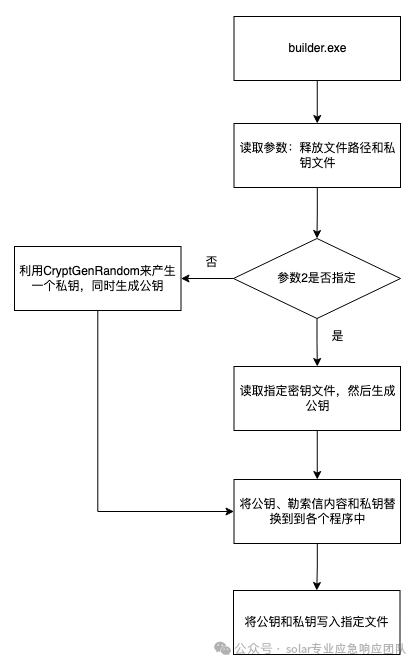 builder.exe

读取参数：释放文件路径和私钥文件

参数2是否指定

否

利用CryptGenRandom来产生一个私钥，同时生成公钥

是

读取指定密钥文件，然后生成公钥

将公钥、勒索信内容和私钥替换到到各个程序中

将公钥和私钥写入指定文件

公众号 · solar专业应急响应团队